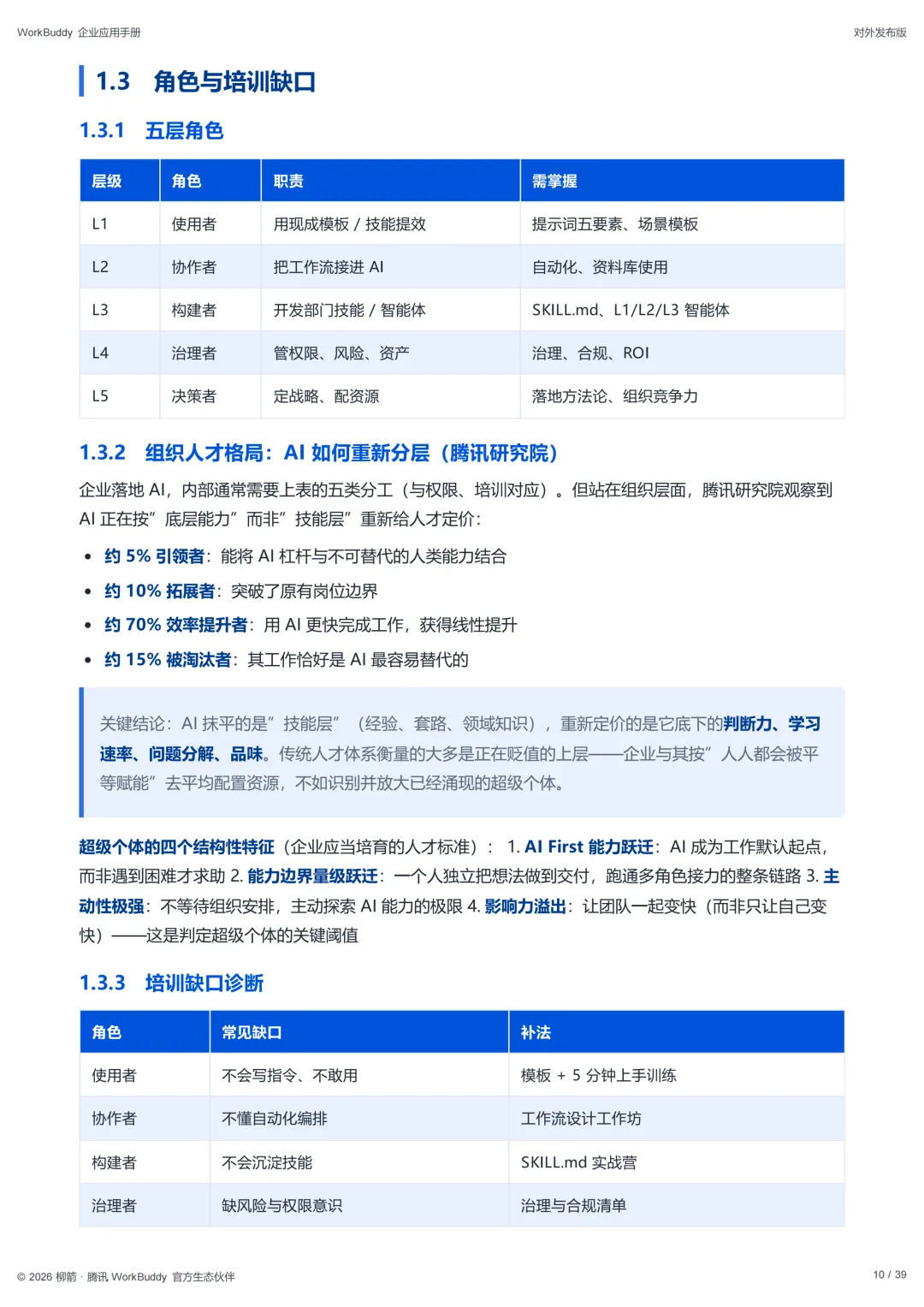 WorkBuddy 企业应用手册

对外发布版

1.3 角色与培训缺口

1.3.1 五层角色

| 层级 | 角色 | 职责 | 需掌握 |
|---|---|---|---|
| L1 | 使用者 | 用现成模板 / 技能提效 | 提示词五要素、场景模板 |
| L2 | 协作者 | 把工作流接进 AI | 自动化、资料库使用 |
| L3 | 构建者 | 开发部门技能 / 智能体 | SKILL.md、L1/L2/L3 智能体 |
| L4 | 治理者 | 管权限、风险、资产 | 治理、合规、ROI |
| L5 | 决策者 | 定战略、配资源 | 落地方法论、组织竞争力 |

1.3.2 组织人才格局：AI 如何重新分层（腾讯研究院）

企业落地 AI，内部通常需要上表的五类分工（与权限、培训对应）。但站在组织层面，腾讯研究院观察到 AI 正在按”底层能力”而非”技能层”重新给人才定价：

• 约 5% 引领者：能将 AI 杠杆与不可替代的人类能力结合
• 约 10% 拓展者：突破了原有岗位边界
• 约 70% 效率提升者：用 AI 更快完成工作，获得线性提升
• 约 15% 被淘汰者：其工作恰好是 AI 最容易替代的

关键结论：AI 抹平的是”技能层”（经验、套路、领域知识），重新定价的是它底下的判断力、学习速率、问题分解、品味。传统人才体系衡量的大多是正在贬值的上层——企业与其按”人人都会被平等赋能”去平均配置资源，不如识别并放大已经涌现的超级个体。

超级个体的四个结构性特征（企业应当培育的人才标准）： 1. AI First 能力跃迁：AI 成为工作默认起点，而非遇到困难才求助 2. 能力边界量级跃迁：一个人独立把想法做到交付，跑通多角色接力的整条链路 3. 主动性极强：不等待组织安排，主动探索 AI 能力的极限 4. 影响力溢出：让团队一起变快（而非只让自己变快）——这是判定超级个体的关键阈值

1.3.3 培训缺口诊断

| 角色 | 常见缺口 | 补法 |
|---|---|---|
| 使用者 | 不会写指令、不敢用 | 模板 + 5 分钟上手训练 |
| 协作者 | 不懂自动化编排 | 工作流设计工作坊 |
| 构建者 | 不会沉淀技能 | SKILL.md 实战营 |
| 治理者 | 缺风险与权限意识 | 治理与合规清单 |

© 2026 柳箭 · 腾讯 WorkBuddy 官方生态伙伴

10 / 39